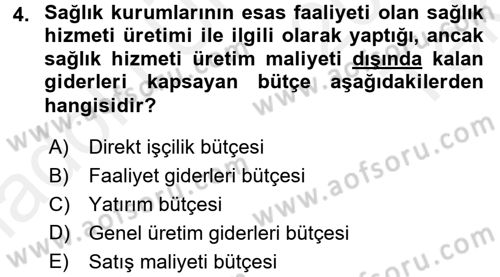 4. Sağlık kurumlarının esas faaliyeti olan sağlık hizmeti üretimi ile ilgili olarak yaptığı, ancak sağlık hizmeti üretim maliyeti dışında kalan giderleri kapsayan bütçe aşağıdakilerden hangisidir?

A) Direkt işçilik bütçesi
B) Faaliyet giderleri bütçesi
C) Yatırım bütçesi
D) Genel üretim giderleri bütçesi
E) Satış maliyeti bütçesi

www.aofsoru.com
www.aofsoru.com
www.aofsoru.com